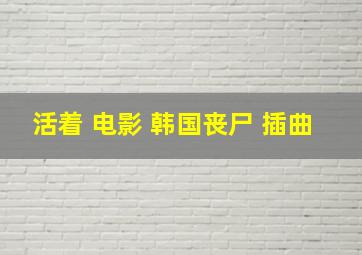 活着 电影 韩国丧尸 插曲